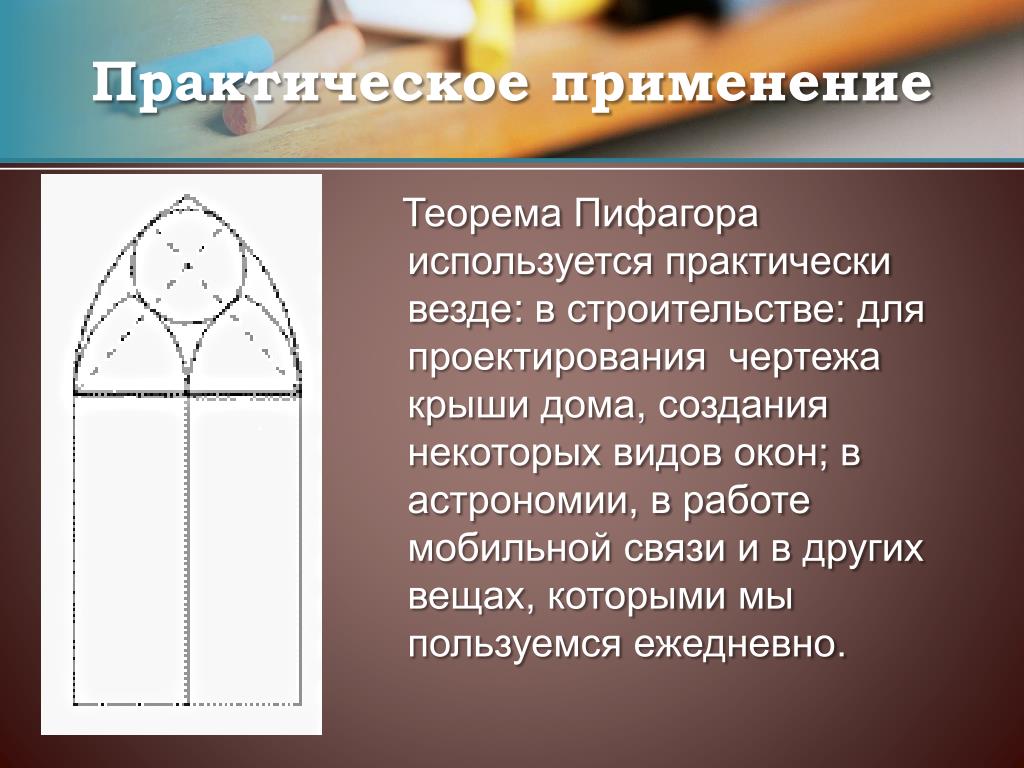 Практическое применение

Теорема Пифагора используется практически везде: в строительстве: для проектирования  чертежа крыши дома, создания некоторых видов окон; в астрономии, в работе мобильной связи и в других вещах, которыми мы пользуемся ежедневно.